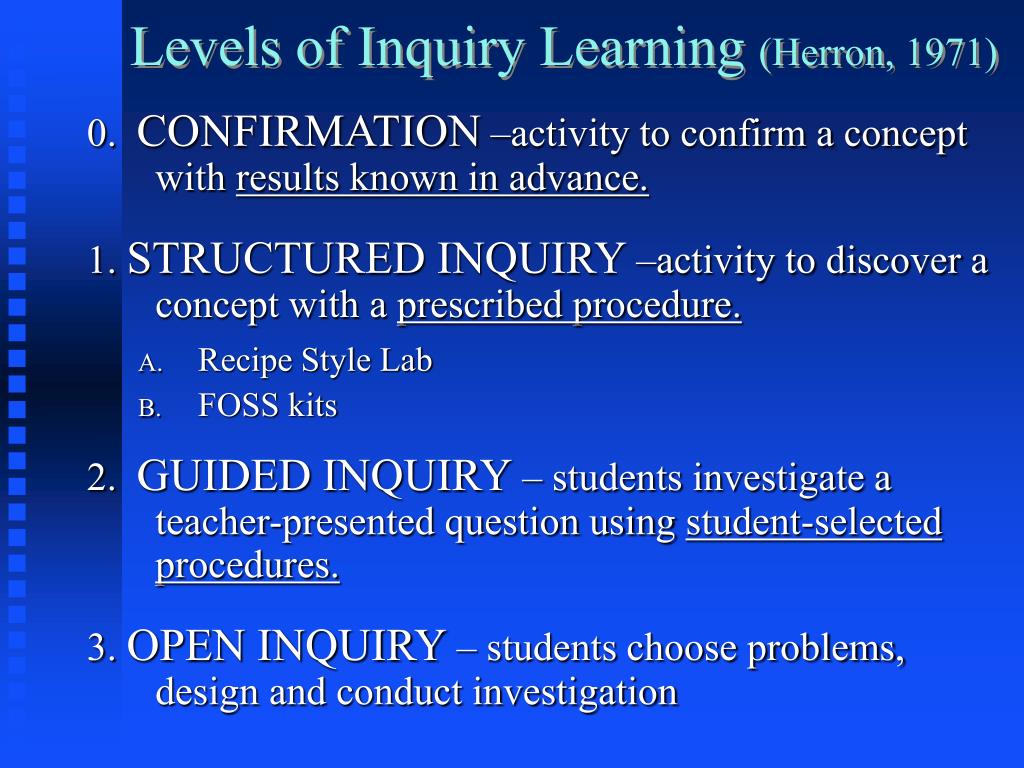 Levels of Inquiry Learning (Herron, 1971)

0. CONFIRMATION –activity to confirm a concept with results known in advance.

1. STRUCTURED INQUIRY –activity to discover a concept with a prescribed procedure.

A. Recipe Style Lab
B. FOSS kits

2. GUIDED INQUIRY – students investigate a teacher-presented question using student-selected procedures.

3. OPEN INQUIRY – students choose problems, design and conduct investigation